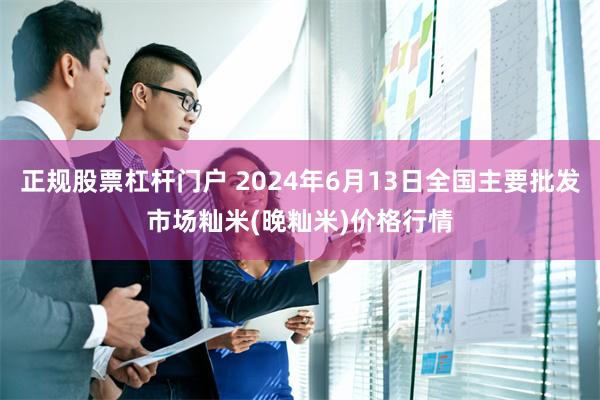 正规股票杠杆门户 2024年6月13日全国主要批发市场籼米(晚籼米)价格行情